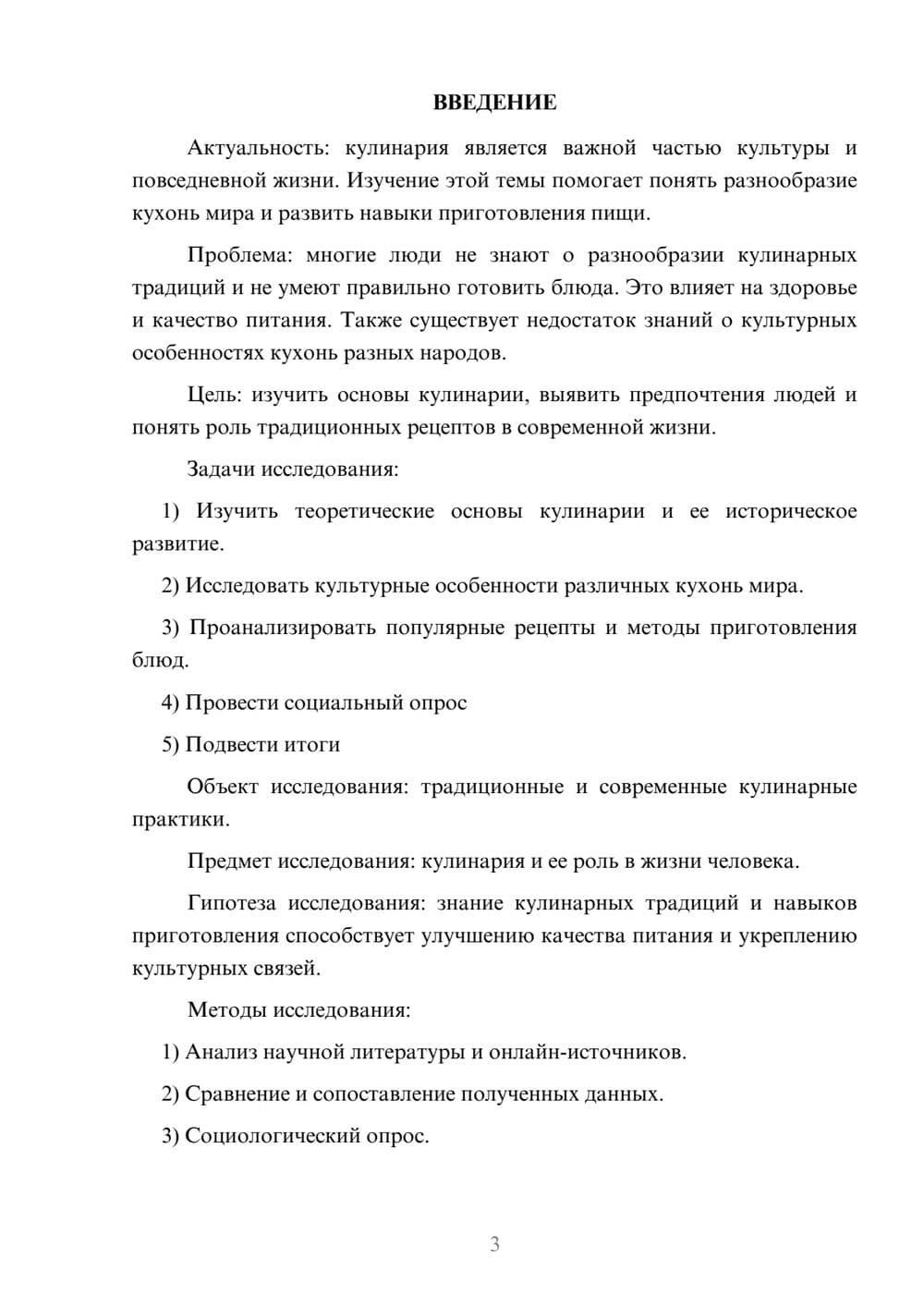 ВВЕДЕНИЕ

Актуальность: кулинария является важной частью культуры и повседневной жизни. Изучение этой темы помогает понять разнообразие кухонь мира и развить навыки приготовления пищи.

Проблема: многие люди не знают о разнообразии кулинарных традиций и не умеют правильно готовить блюда. Это влияет на здоровье и качество питания. Также существует недостаток знаний о культурных особенностях кухонь разных народов.

Цель: изучить основы кулинарии, выявить предпочтения людей и понять роль традиционных рецептов в современной жизни.

Задачи исследования:

1) Изучить теоретические основы кулинарии и ее историческое развитие.

2) Исследовать культурные особенности различных кухонь мира.

3) Проанализировать популярные рецепты и методы приготовления блюд.

4) Провести социальный опрос

5) Подвести итоги

Объект исследования: традиционные и современные кулинарные практики.

Предмет исследования: кулинария и ее роль в жизни человека.

Гипотеза исследования: знание кулинарных традиций и навыков приготовления способствует улучшению качества питания и укреплению культурных связей.

Методы исследования:

1) Анализ научной литературы и онлайн-источников.

2) Сравнение и сопоставление полученных данных.

3) Социологический опрос.

3